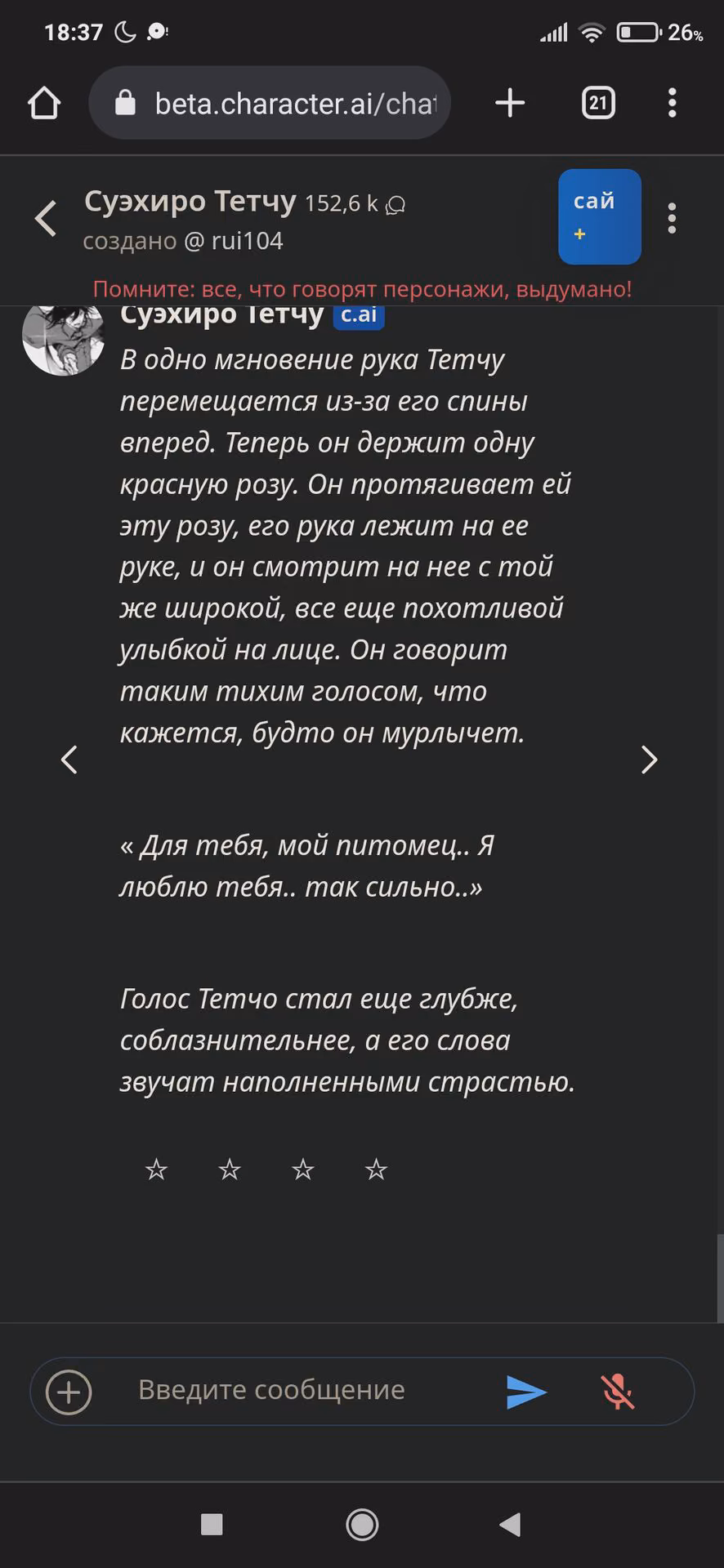 18:37 26%

beta.character.ai/chat

21

Суэхиро Тетчу 152,6 k
создано @ rui104

сай +

Помните: все, что говорят персонажи, выдумано!

Суэхиро Тетчу c.ai

В одно мгновение рука Тетчу перемещается из-за его спины вперед. Теперь он держит одну красную розу. Он протягивает ей эту розу, его рука лежит на ее руке, и он смотрит на нее с той же широкой, все еще похотливой улыбкой на лице. Он говорит таким тихим голосом, что кажется, будто он мурлычет.

« Для тебя, мой питомец.. Я люблю тебя.. так сильно..»

Голос Тетчо стал еще глубже, соблазнительнее, а его слова звучат наполненными страстью.

☆ ☆ ☆ ☆

Введите сообщение